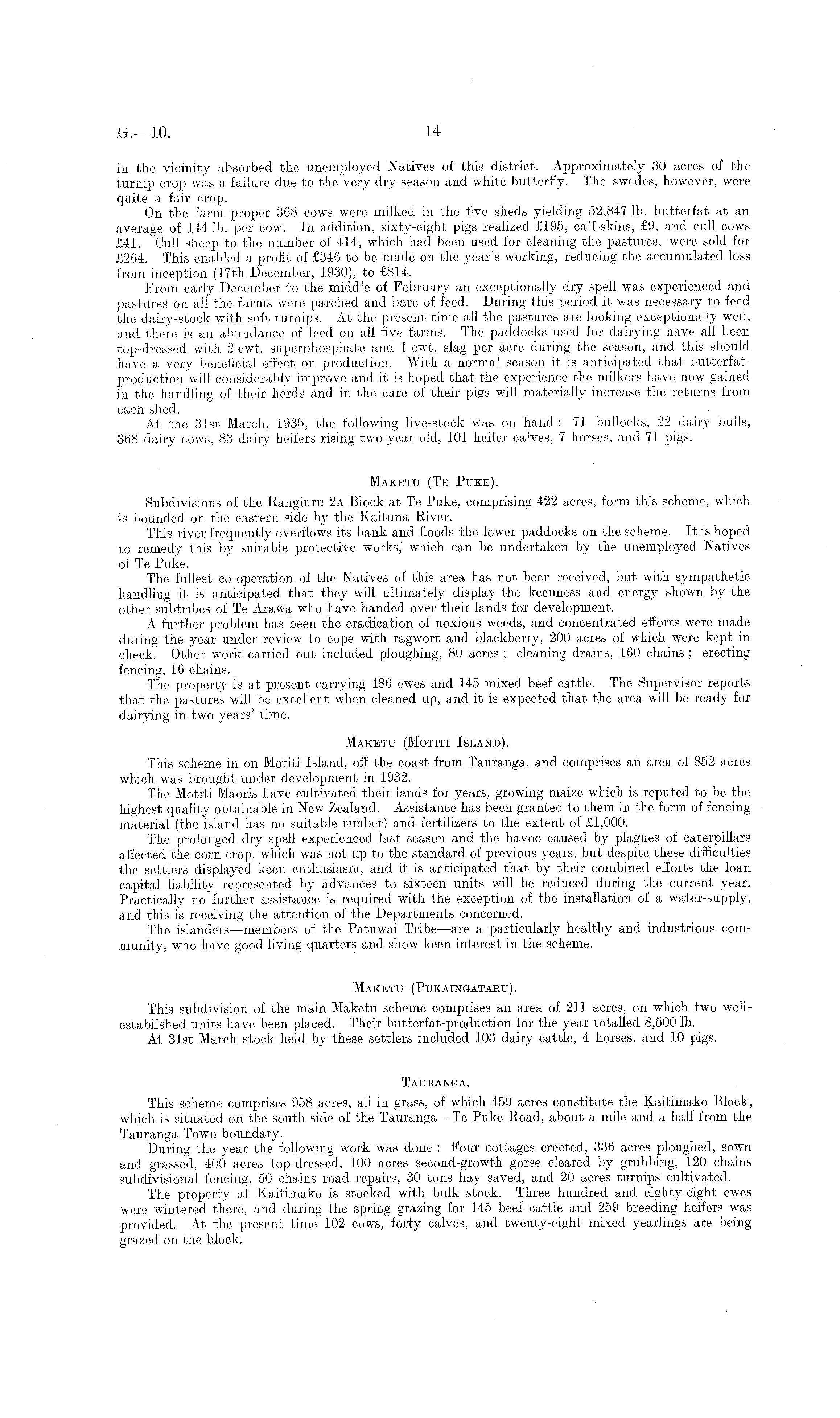 G.—10.

14

in the vicinity absorbed the unemployed Natives of this district. Approximately 30 acres of the turnip crop was a failure due to the very dry season and white butterfly. The swedes, however, were quite a fair crop.

On the farm proper 368 cows were milked in the five sheds yielding 52,847 lb. butterfat at an average of 144 lb. per cow. In addition, sixty-eight pigs realized £195, calf-skins, £9, and cull cows £41. Cull sheep to the number of 414, which had been used for cleaning the pastures, were sold for £264. This enabled a profit of £346 to be made on the year's working, reducing the accumulated loss from inception (17th December, 1930), to £814.

From early December to the middle of February an exceptionally dry spell was experienced and pastures on all the farms were parched and bare of feed. During this period it was necessary to feed the dairy-stock with soft turnips. At the present time all the pastures are looking exceptionally well, and there is an abundance of feed on all five farms. The paddocks used for dairying have all been top-dressed with 2 cwt. superphosphate and 1 cwt. slag per acre during the season, and this should have a very beneficial effect on production. With a normal season it is anticipated that butterfat-production will considerably improve and it is hoped that the experience the milkers have now gained in the handling of their herds and in the care of their pigs will materially increase the returns from each shed.

At the 31st March, 1935, the following live-stock was on hand: 71 bullocks, 22 dairy bulls, 368 dairy cows, 83 dairy heifers rising two-year old, 101 heifer calves, 7 horses, and 71 pigs.

MAKETU (TE PUKE).

Subdivisions of the Rangiuru 2A Block at Te Puke, comprising 422 acres, form this scheme, which is bounded on the eastern side by the Kaituna River.

This river frequently overflows its bank and floods the lower paddocks on the scheme. It is hoped to remedy this by suitable protective works, which can be undertaken by the unemployed Natives of Te Puke.

The fullest co-operation of the Natives of this area has not been received, but with sympathetic handling it is anticipated that they will ultimately display the keenness and energy shown by the other subtribes of Te Arawa who have handed over their lands for development.

A further problem has been the eradication of noxious weeds, and concentrated efforts were made during the year under review to cope with ragwort and blackberry, 200 acres of which were kept in check. Other work carried out included ploughing, 80 acres; cleaning drains, 160 chains; erecting fencing, 16 chains.

The property is at present carrying 486 ewes and 145 mixed beef cattle. The Supervisor reports that the pastures will be excellent when cleaned up, and it is expected that the area will be ready for dairying in two years' time.

MAKETU (MOTITI ISLAND).

This scheme in on Motiti Island, off the coast from Tauranga, and comprises an area of 852 acres which was brought under development in 1932.

The Motiti Maoris have cultivated their lands for years, growing maize which is reputed to be the highest quality obtainable in New Zealand. Assistance has been granted to them in the form of fencing material (the island has no suitable timber) and fertilizers to the extent of £1,000.

The prolonged dry spell experienced last season and the havoc caused by plagues of caterpillars affected the corn crop, which was not up to the standard of previous years, but despite these difficulties the settlers displayed keen enthusiasm, and it is anticipated that by their combined efforts the loan capital liability represented by advances to sixteen units will be reduced during the current year. Practically no further assistance is required with the exception of the installation of a water-supply, and this is receiving the attention of the Departments concerned.

The islanders—members of the Patuwai Tribe—are a particularly healthy and industrious community, who have good living-quarters and show keen interest in the scheme.

MAKETU (PUKAINGATARU).

This subdivision of the main Maketu scheme comprises an area of 211 acres, on which two well-established units have been placed. Their butterfat-production for the year totalled 8,500 lb.

At 31st March stock held by these settlers included 103 dairy cattle, 4 horses, and 10 pigs.

TAURANGA.

This scheme comprises 958 acres, all in grass, of which 459 acres constitute the Kaitimako Block, which is situated on the south side of the Tauranga – Te Puke Road, about a mile and a half from the Tauranga Town boundary.

During the year the following work was done: Four cottages erected, 336 acres ploughed, sown and grassed, 400 acres top-dressed, 100 acres second-growth gorse cleared by grubbing, 120 chains subdivisional fencing, 50 chains road repairs, 30 tons hay saved, and 20 acres turnips cultivated.

The property at Kaitimako is stocked with bulk stock. Three hundred and eighty-eight ewes were wintered there, and during the spring grazing for 145 beef cattle and 259 breeding heifers was provided. At the present time 102 cows, forty calves, and twenty-eight mixed yearlings are being grazed on the block.